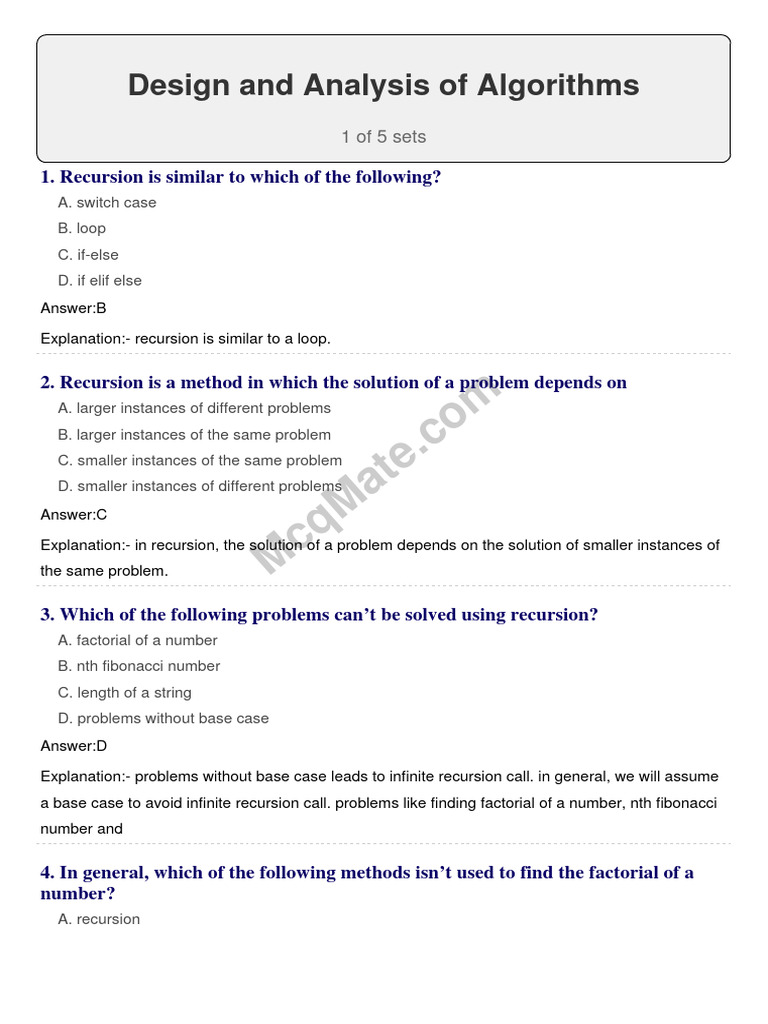 Design and Analysis of Algorithms

1 of 5 sets

1. Recursion is similar to which of the following?

A. switch case
B. loop
C. if-else
D. if elif else

Answer:B

Explanation:- recursion is similar to a loop.

2. Recursion is a method in which the solution of a problem depends on

A. larger instances of different problems
B. larger instances of the same problem
C. smaller instances of the same problem
D. smaller instances of different problems

Answer:C

Explanation:- in recursion, the solution of a problem depends on the solution of smaller instances of the same problem.

McqMate.com

3. Which of the following problems can't be solved using recursion?

A. factorial of a number
B. nth fibonacci number
C. length of a string
D. problems without base case

Answer:D

Explanation:- problems without base case leads to infinite recursion call. in general, we will assume a base case to avoid infinite recursion call. problems like finding factorial of a number, nth fibonacci number and

4. In general, which of the following methods isn't used to find the factorial of a number?

A. recursion